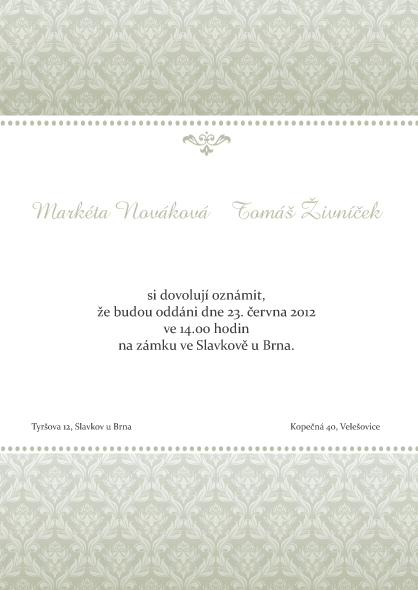 Markéta Nováková Tomáš Živníček

si dovolují oznámit,
že budou oddáni dne 23. června 2012
ve 14.00 hodin
na zámku ve Slavkově u Brna.

Tyršova 12, Slavkov u Brna

Kopečná 40, Velešovice